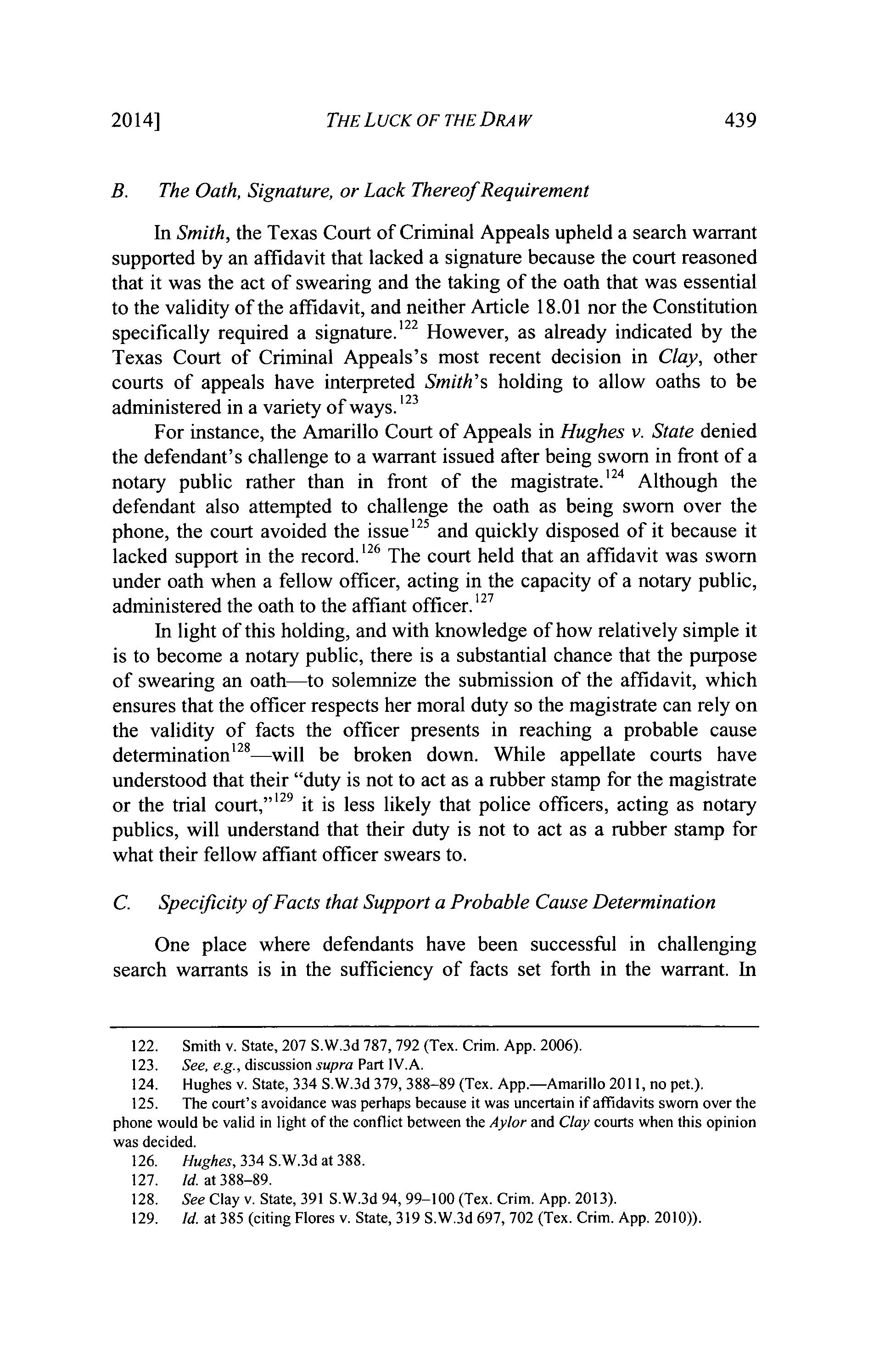 2014] THE LUCK OF THE DRAW 439

B. The Oath, Signature, or Lack Thereof Requirement

In Smith, the Texas Court of Criminal Appeals upheld a search warrant supported by an affidavit that lacked a signature because the court reasoned that it was the act of swearing and the taking of the oath that was essential to the validity of the affidavit, and neither Article 18.01 nor the Constitution specifically required a signature.$^{122}$ However, as already indicated by the Texas Court of Criminal Appeals's most recent decision in Clay, other courts of appeals have interpreted Smith's holding to allow oaths to be administered in a variety of ways.$^{123}$

For instance, the Amarillo Court of Appeals in Hughes v. State denied the defendant's challenge to a warrant issued after being sworn in front of a notary public rather than in front of the magistrate.$^{124}$ Although the defendant also attempted to challenge the oath as being sworn over the phone, the court avoided the issue$^{125}$ and quickly disposed of it because it lacked support in the record.$^{126}$ The court held that an affidavit was sworn under oath when a fellow officer, acting in the capacity of a notary public, administered the oath to the affiant officer.$^{127}$

In light of this holding, and with knowledge of how relatively simple it is to become a notary public, there is a substantial chance that the purpose of swearing an oath—to solemnize the submission of the affidavit, which ensures that the officer respects her moral duty so the magistrate can rely on the validity of facts the officer presents in reaching a probable cause determination$^{128}$—will be broken down. While appellate courts have understood that their "duty is not to act as a rubber stamp for the magistrate or the trial court,"$^{129}$ it is less likely that police officers, acting as notary publics, will understand that their duty is not to act as a rubber stamp for what their fellow affiant officer swears to.

C. Specificity of Facts that Support a Probable Cause Determination

One place where defendants have been successful in challenging search warrants is in the sufficiency of facts set forth in the warrant. In

122. Smith v. State, 207 S.W.3d 787, 792 (Tex. Crim. App. 2006).
123. See, e.g., discussion supra Part IV.A.
124. Hughes v. State, 334 S.W.3d 379, 388–89 (Tex. App.—Amarillo 2011, no pet.).
125. The court's avoidance was perhaps because it was uncertain if affidavits sworn over the phone would be valid in light of the conflict between the Aylor and Clay courts when this opinion was decided.
126. Hughes, 334 S.W.3d at 388.
127. Id. at 388–89.
128. See Clay v. State, 391 S.W.3d 94, 99–100 (Tex. Crim. App. 2013).
129. Id. at 385 (citing Flores v. State, 319 S.W.3d 697, 702 (Tex. Crim. App. 2010)).